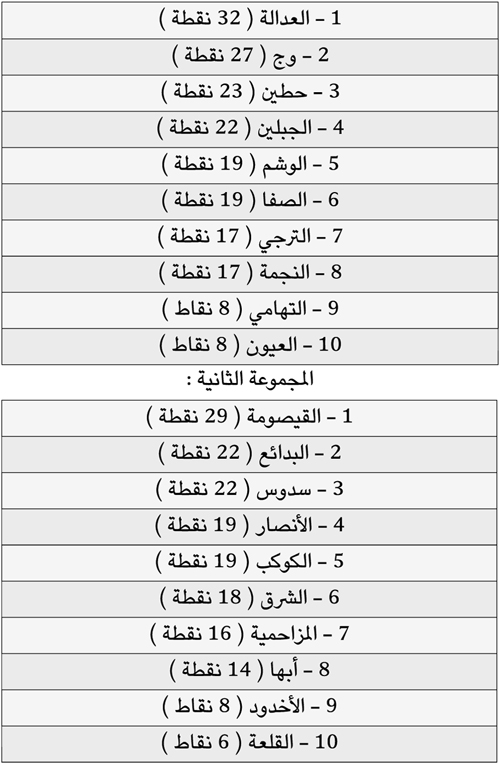 1 - العدالة ( 32 نقطة )
2 - وج ( 27 نقطة )
3 - حطين ( 23 نقطة )
4 - الجبلين ( 22 نقطة )
5 - الوشم ( 19 نقطة )
6 - الصفا ( 19 نقطة )
7 - الترجي ( 17 نقطة )
8 - النجمة ( 17 نقطة )
9 - التهامي ( 8 نقاط )
10 - العيون ( 8 نقاط )

المجموعة الثانية :

1 - القيصومة ( 29 نقطة )
2 - البدائع ( 22 نقطة )
3 - سدوس ( 22 نقطة )
4 - الأنصار ( 19 نقطة )
5 - الكوكب ( 19 نقطة )
6 - الشرق ( 18 نقطة )
7 - المزاحمية ( 16 نقطة )
8 - أبها ( 14 نقطة )
9 - الأخدود ( 8 نقاط )
10 - القلعة ( 6 نقاط )